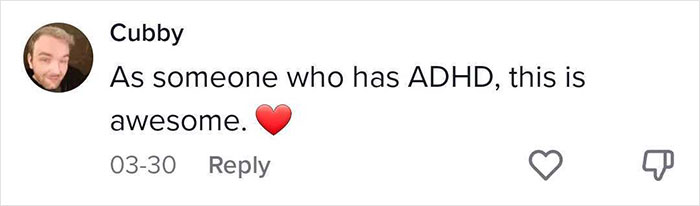 Cubby

As someone who has ADHD, this is awesome. ❤️

03-30 Reply